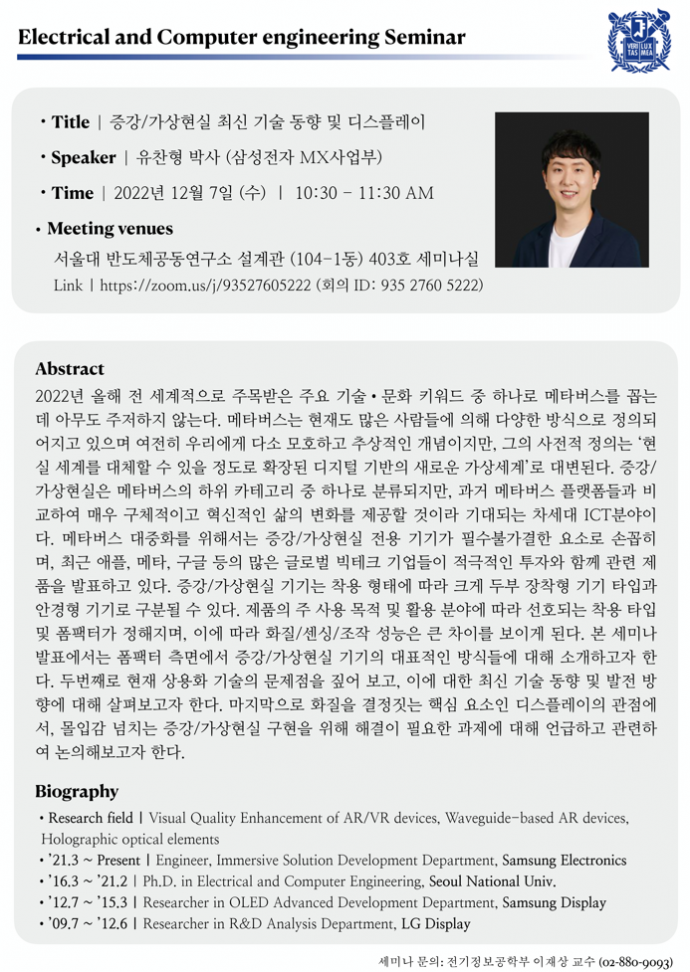 Electrical and Computer engineering Seminar

VERI LUX TAS MEA

• Title | 증강/가상현실 최신 기술 동향 및 디스플레이

• Speaker | 유찬형 박사 (삼성전자 MX사업부)

• Time | 2022년 12월 7일 (수) | 10:30 – 11:30 AM

• Meeting venues
서울대 반도체공동연구소 설계관 (104-1동) 403호 세미나실
Link | https://zoom.us/j/93527605222 (회의 ID: 935 2760 5222)

Abstract
2022년 올해 전 세계적으로 주목받은 주요 기술 • 문화 키워드 중 하나로 메타버스를 꼽는데 아무도 주저하지 않는다. 메타버스는 현재도 많은 사람들에 의해 다양한 방식으로 정의되어지고 있으며 여전히 우리에게 다소 모호하고 추상적인 개념이지만, 그의 사전적 정의는 '현실 세계를 대체할 수 있을 정도로 확장된 디지털 기반의 새로운 가상세계'로 대변된다. 증강/가상현실은 메타버스의 하위 카테고리 중 하나로 분류되지만, 과거 메타버스 플랫폼들과 비교하여 매우 구체적이고 혁신적인 삶의 변화를 제공할 것이라 기대되는 차세대 ICT분야이다. 메타버스 대중화를 위해서는 증강/가상현실 전용 기기가 필수불가결한 요소로 손꼽히며, 최근 애플, 메타, 구글 등의 많은 글로벌 빅테크 기업들이 적극적인 투자와 함께 관련 제품을 발표하고 있다. 증강/가상현실 기기는 착용 형태에 따라 크게 두부 장착형 기기 타입과 안경형 기기로 구분될 수 있다. 제품의 주 사용 목적 및 활용 분야에 따라 선호되는 착용 타입 및 폼팩터가 정해지며, 이에 따라 화질/센싱/조작 성능은 큰 차이를 보이게 된다. 본 세미나 발표에서는 폼팩터 측면에서 증강/가상현실 기기의 대표적인 방식들에 대해 소개하고자 한다. 두번째로 현재 상용화 기술의 문제점을 짚어 보고, 이에 대한 최신 기술 동향 및 발전 방향에 대해 살펴보고자 한다. 마지막으로 화질을 결정짓는 핵심 요소인 디스플레이의 관점에서, 몰입감 넘치는 증강/가상현실 구현을 위해 해결이 필요한 과제에 대해 언급하고 관련하여 논의해보고자 한다.

Biography
• Research field | Visual Quality Enhancement of AR/VR devices, Waveguide-based AR devices, Holographic optical elements
• '21.3 ~ Present | Engineer, Immersive Solution Development Department, Samsung Electronics
• '16.3 ~ '21.2 | Ph.D. in Electrical and Computer Engineering, Seoul National Univ.
• '12.7 ~ '15.3 | Researcher in OLED Advanced Development Department, Samsung Display
• '09.7 ~ '12.6 | Researcher in R&D Analysis Department, LG Display

세미나 문의: 전기정보공학부 이재상 교수 (02-880-9093)